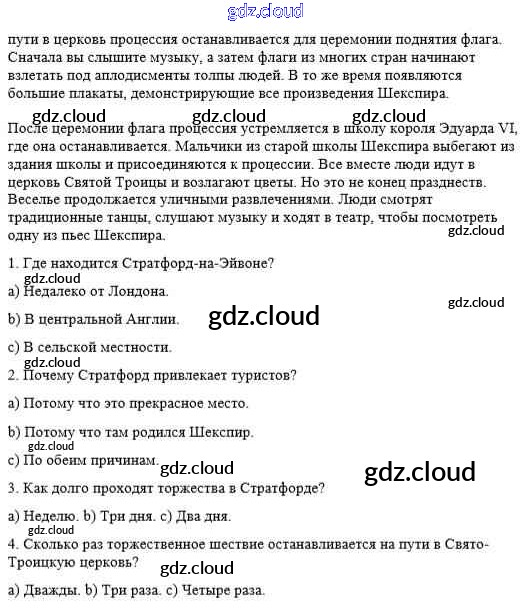 gdz.cloud

пути в церковь процессия останавливается для церемонии поднятия флага. Сначала вы слышите музыку, а затем флаги из многих стран начинают взлетать под аплодисменты толпы людей. В то же время появляются большие плакаты, демонстрирующие все произведения Шекспира.

gdz.cloud gdz.cloud gdz.cloud

После церемонии флага процессия устремляется в школу короля Эдуарда VI, где она останавливается. Мальчики из старой школы Шекспира выбегают из здания школы и присоединяются к процессии. Все вместе люди идут в церковь Святой Троицы и возлагают цветы. Но это не конец празднеств. Веселье продолжается уличными развлечениями. Люди смотрят традиционные танцы, слушают музыку и ходят в театр, чтобы посмотреть одну из пьес Шекспира.

gdz.cloud

1. Где находится Стратфорд-на-Эйвоне?

gdz.cloud

a) Недалеко от Лондона.

gdz.cloud

b) В центральной Англии.

gdz.cloud

c) В сельской местности.

gdz.cloud

2. Почему Стратфорд привлекает туристов?

a) Потому что это прекрасное место.

b) Потому что там родился Шекспир.

gdz.cloud

c) По обеим причинам.

gdz.cloud gdz.cloud

3. Как долго проходят торжества в Стратфорде?

a) Неделю. b) Три дня. c) Два дня.

gdz.cloud

4. Сколько раз торжественное шествие останавливается на пути в Свято-Троицкую церковь?

gdz.cloud

a) Дважды. b) Три раза. c) Четыре раза.